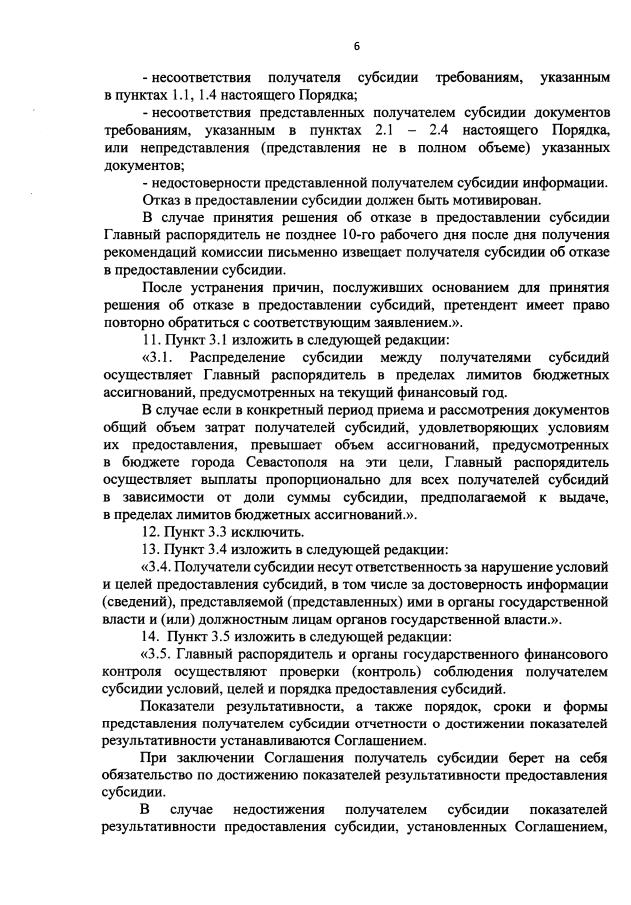 6

- несоответствия получателя субсидии требованиям, указанным в пунктах 1.1, 1.4 настоящего Порядка;

- несоответствия представленных получателем субсидии документов требованиям, указанным в пунктах 2.1 – 2.4 настоящего Порядка, или непредставления (представления не в полном объеме) указанных документов;

- недостоверности представленной получателем субсидии информации.

Отказ в предоставлении субсидии должен быть мотивирован.

В случае принятия решения об отказе в предоставлении субсидии Главный распорядитель не позднее 10-го рабочего дня после дня получения рекомендаций комиссии письменно извещает получателя субсидии об отказе в предоставлении субсидии.

После устранения причин, послуживших основанием для принятия решения об отказе в предоставлении субсидий, претендент имеет право повторно обратиться с соответствующим заявлением.».

11. Пункт 3.1 изложить в следующей редакции:

«3.1. Распределение субсидии между получателями субсидий осуществляет Главный распорядитель в пределах лимитов бюджетных ассигнований, предусмотренных на текущий финансовый год.

В случае если в конкретный период приема и рассмотрения документов общий объем затрат получателей субсидий, удовлетворяющих условиям их предоставления, превышает объем ассигнований, предусмотренных в бюджете города Севастополя на эти цели, Главный распорядитель осуществляет выплаты пропорционально для всех получателей субсидий в зависимости от доли суммы субсидии, предполагаемой к выдаче, в пределах лимитов бюджетных ассигнований.».

12. Пункт 3.3 исключить.

13. Пункт 3.4 изложить в следующей редакции:

«3.4. Получатели субсидии несут ответственность за нарушение условий и целей предоставления субсидий, в том числе за достоверность информации (сведений), представляемой (представленных) ими в органы государственной власти и (или) должностным лицам органов государственной власти.».

14. Пункт 3.5 изложить в следующей редакции:

«3.5. Главный распорядитель и органы государственного финансового контроля осуществляют проверки (контроль) соблюдения получателем субсидии условий, целей и порядка предоставления субсидий.

Показатели результативности, а также порядок, сроки и формы представления получателем субсидии отчетности о достижении показателей результативности устанавливаются Соглашением.

При заключении Соглашения получатель субсидии берет на себя обязательство по достижению показателей результативности предоставления субсидии.

В случае недостижения получателем субсидии показателей результативности предоставления субсидии, установленных Соглашением,